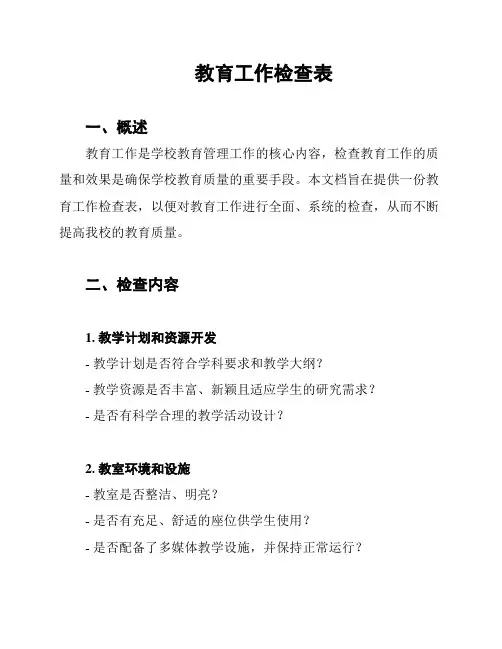 教育工作检查表

一、概述

教育工作是学校教育管理工作的核心内容，检查教育工作的质量和效果是确保学校教育质量的重要手段。本文档旨在提供一份教育工作检查表，以便对教育工作进行全面、系统的检查，从而不断提高我校的教育质量。

二、检查内容

1. 教学计划和资源开发

- 教学计划是否符合学科要求和教学大纲？

- 教学资源是否丰富、新颖且适应学生的研究需求？

- 是否有科学合理的教学活动设计？

2. 教室环境和设施

- 教室是否整洁、明亮？

- 是否有充足、舒适的座位供学生使用？

- 是否配备了多媒体教学设施，并保持正常运行？